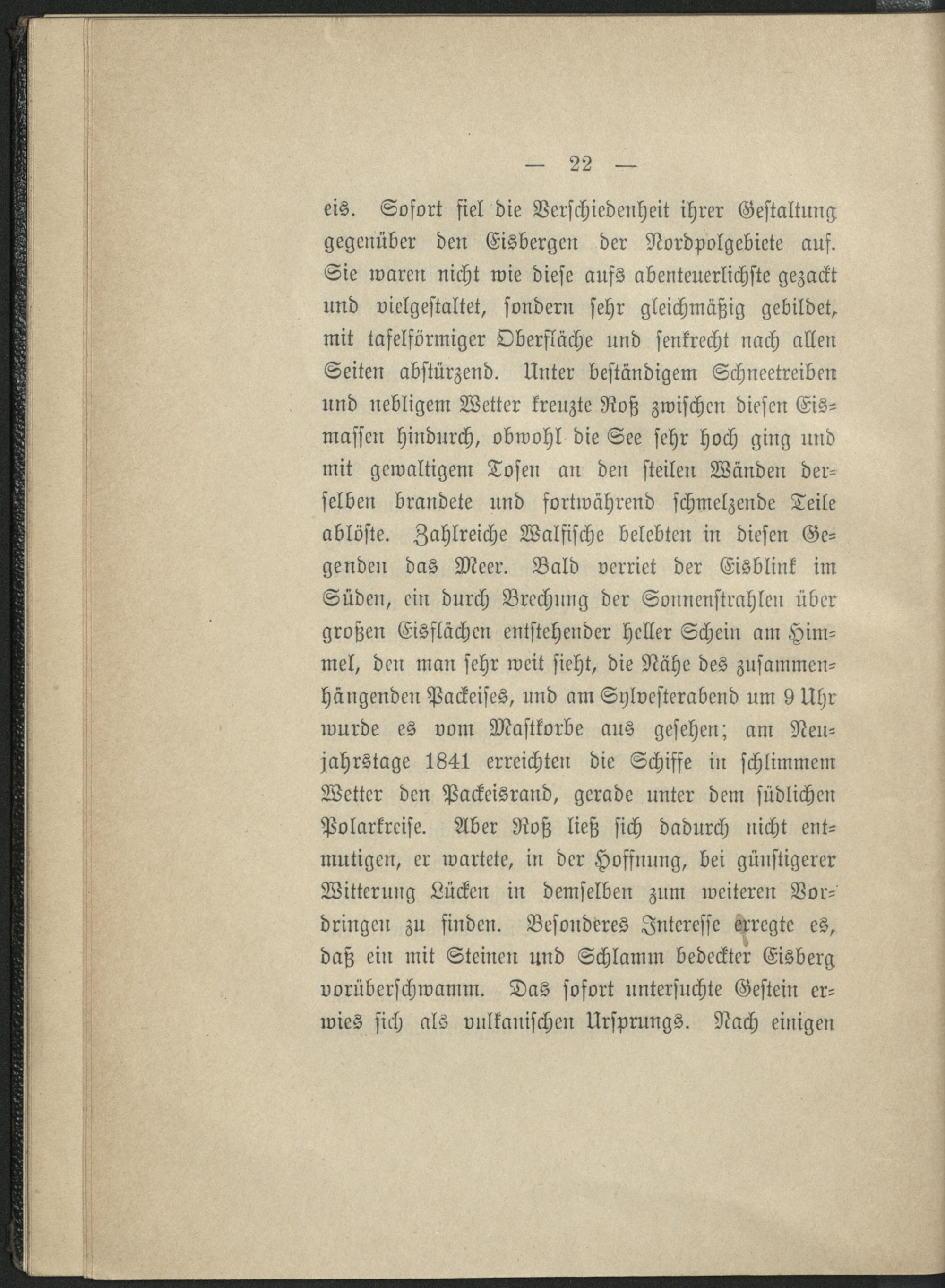 — 22 —

eis. Sofort fiel die Verschiedenheit ihrer Gestaltung gegenüber den Eisbergen der Nordpolgebiete auf. Sie waren nicht wie diese aufs abenteuerlichste gezackt und vielgestaltet, sondern sehr gleichmäßig gebildet, mit tafelförmiger Oberfläche und senkrecht nach allen Seiten abstürzend. Unter beständigem Schneetreiben und nebligem Wetter kreuzte Roß zwischen diesen Eismassen hindurch, obwohl die See sehr hoch ging und mit gewaltigem Tosen an den steilen Wänden derselben brandete und fortwährend schmelzende Teile ablöste. Zahlreiche Walfische belebten in diesen Gegenden das Meer. Bald verriet der Eisblink im Süden, ein durch Brechung der Sonnenstrahlen über großen Eisflächen entstehender heller Schein am Himmel, den man sehr weit sieht, die Nähe des zusammenhängenden Packeises, und am Sylvesterabend um 9 Uhr wurde es vom Mastkorbe aus gesehen; am Neujahrstage 1841 erreichten die Schiffe in schlimmem Wetter den Packeisrand, gerade unter dem südlichen Polarkreise. Aber Roß ließ sich dadurch nicht entmutigen, er wartete, in der Hoffnung, bei günstigerer Witterung Lücken in demselben zum weiteren Vordringen zu finden. Besonderes Interesse erregte es, daß ein mit Steinen und Schlamm bedeckter Eisberg vorüberschwamm. Das sofort untersuchte Gestein erwies sich als vulkanischen Ursprungs. Nach einigen